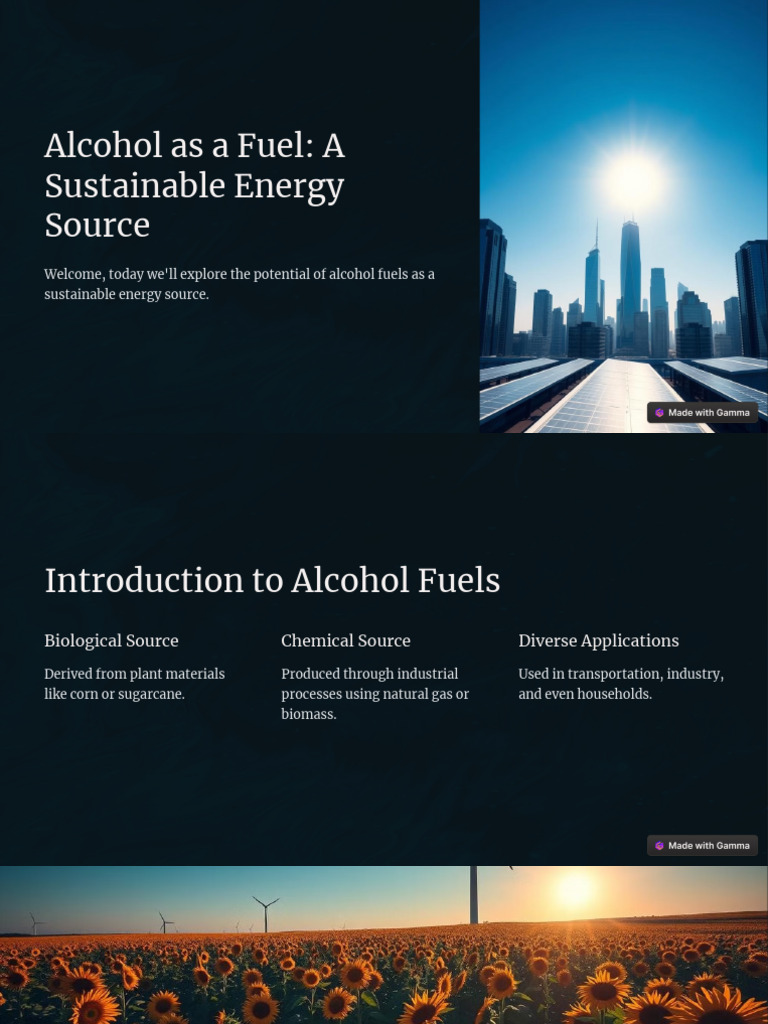 Alcohol as a Fuel: A Sustainable Energy Source

Welcome, today we'll explore the potential of alcohol fuels as a sustainable energy source.

Made with Gamma

Introduction to Alcohol Fuels

Biological Source

Derived from plant materials like corn or sugarcane.

Chemical Source

Produced through industrial processes using natural gas or biomass.

Diverse Applications

Used in transportation, industry, and even households.

Made with Gamma